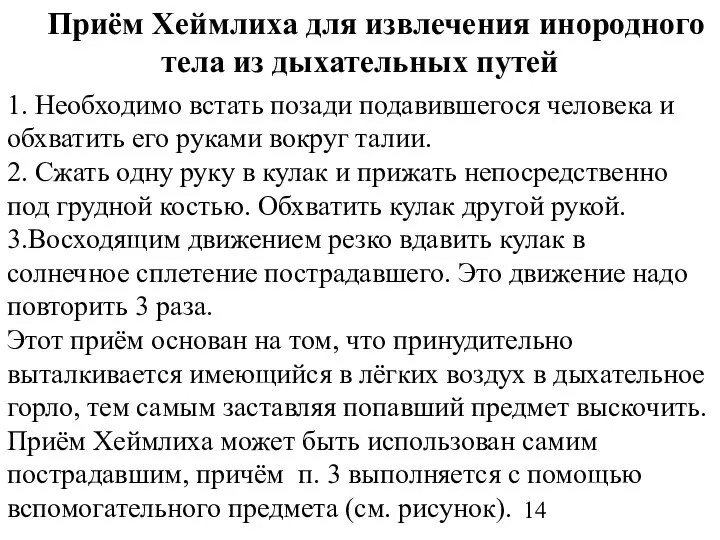 Приём Хеймлиха для извлечения инородного тела из дыхательных путей

1. Необходимо встать позади подавившегося человека и обхватить его руками вокруг талии.
2. Сжать одну руку в кулак и прижать непосредственно под грудной костью. Обхватить кулак другой рукой.
3.Восходящим движением резко вдавить кулак в солнечное сплетение пострадавшего. Это движение надо повторить 3 раза.
Этот приём основан на том, что принудительно выталкивается имеющийся в лёгких воздух в дыхательное горло, тем самым заставляя попавший предмет выскочить.
Приём Хеймлиха может быть использован самим пострадавшим, причём п. 3 выполняется с помощью вспомогательного предмета (см. рисунок). 14